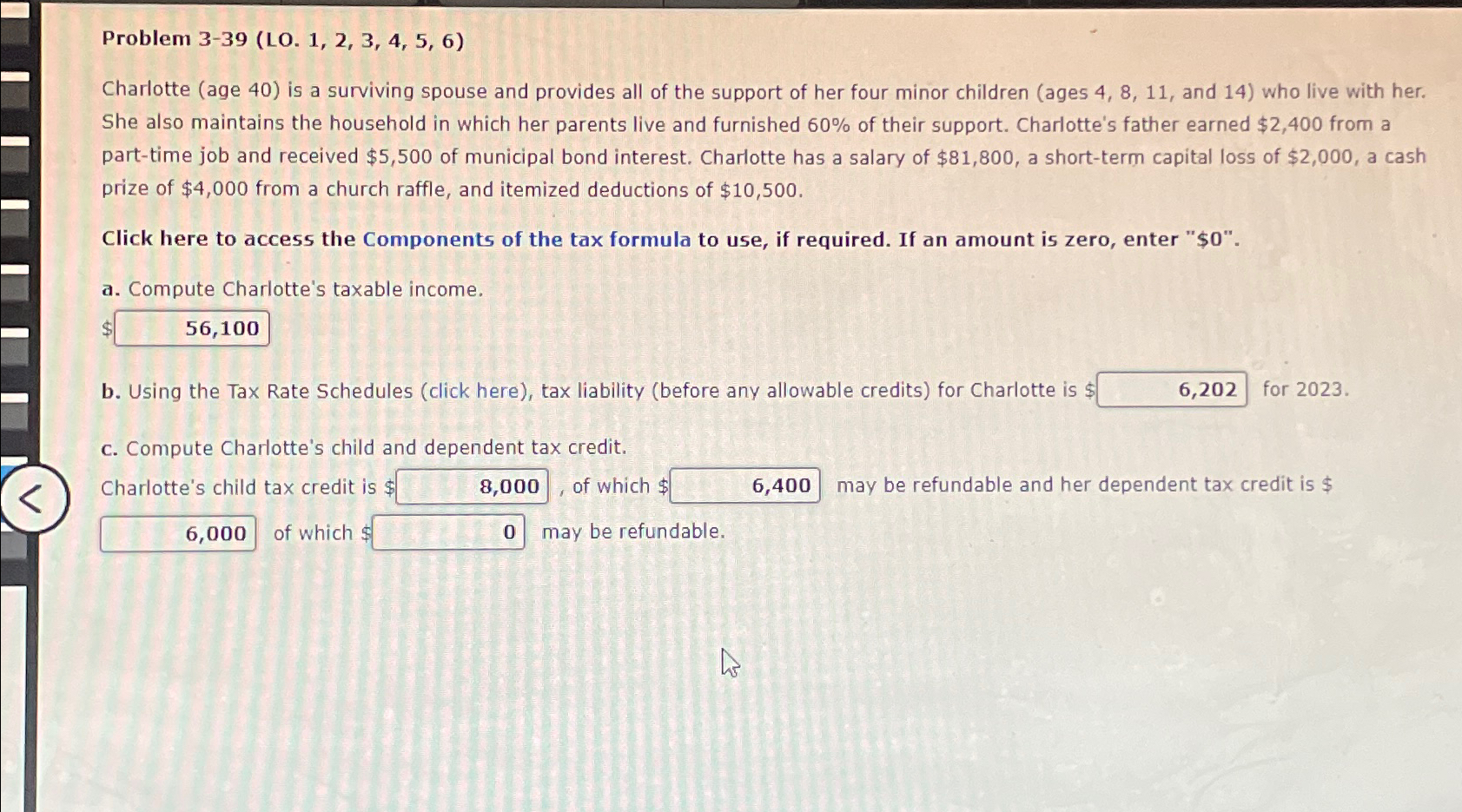 Problem 3-39 (LO. 1, 2, 3, 4, 5, 6)

Charlotte (age 40) is a surviving spouse and provides all of the support of her four minor children (ages 4, 8, 11, and 14) who live with her. She also maintains the household in which her parents live and furnished 60% of their support. Charlotte's father earned $2,400 from a part-time job and received $5,500 of municipal bond interest. Charlotte has a salary of $81,800, a short-term capital loss of $2,000, a cash prize of $4,000 from a church raffle, and itemized deductions of $10,500.

Click here to access the Components of the tax formula to use, if required. If an amount is zero, enter "$0".

a. Compute Charlotte's taxable income.

$ 56,100

b. Using the Tax Rate Schedules (click here), tax liability (before any allowable credits) for Charlotte is $ 6,202 for 2023.

c. Compute Charlotte's child and dependent tax credit.

Charlotte's child tax credit is $ 8,000 , of which $ 6,400 may be refundable and her dependent tax credit is $ 6,000 of which $ 0 may be refundable.